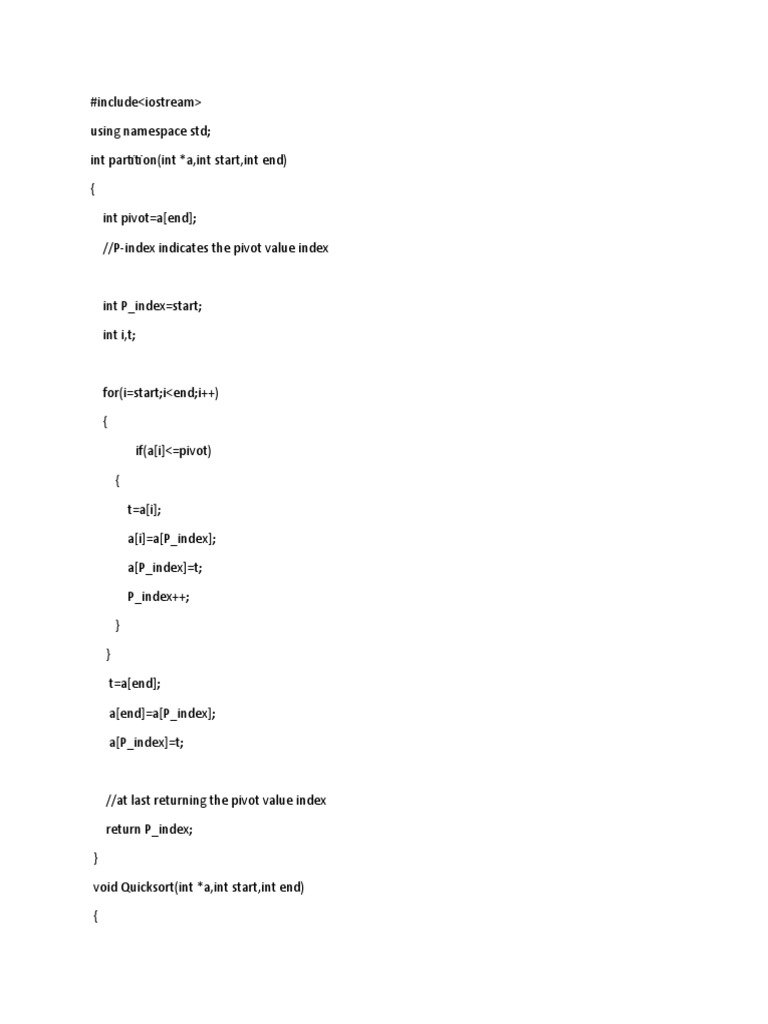 #include<iostream>

using namespace std;

int partition(int *a,int start,int end)

{

int pivot=a[end];

//P-index indicates the pivot value index

int P_index=start;

int i,t;

for(i=start;i<end;i++)

{

if(a[i]<=pivot)

{

t=a[i];

a[i]=a[P_index];

a[P_index]=t;

P_index++;

}

}

t=a[end];

a[end]=a[P_index];

a[P_index]=t;

//at last returning the pivot value index

return P_index;

}

void Quicksort(int *a,int start,int end)

{